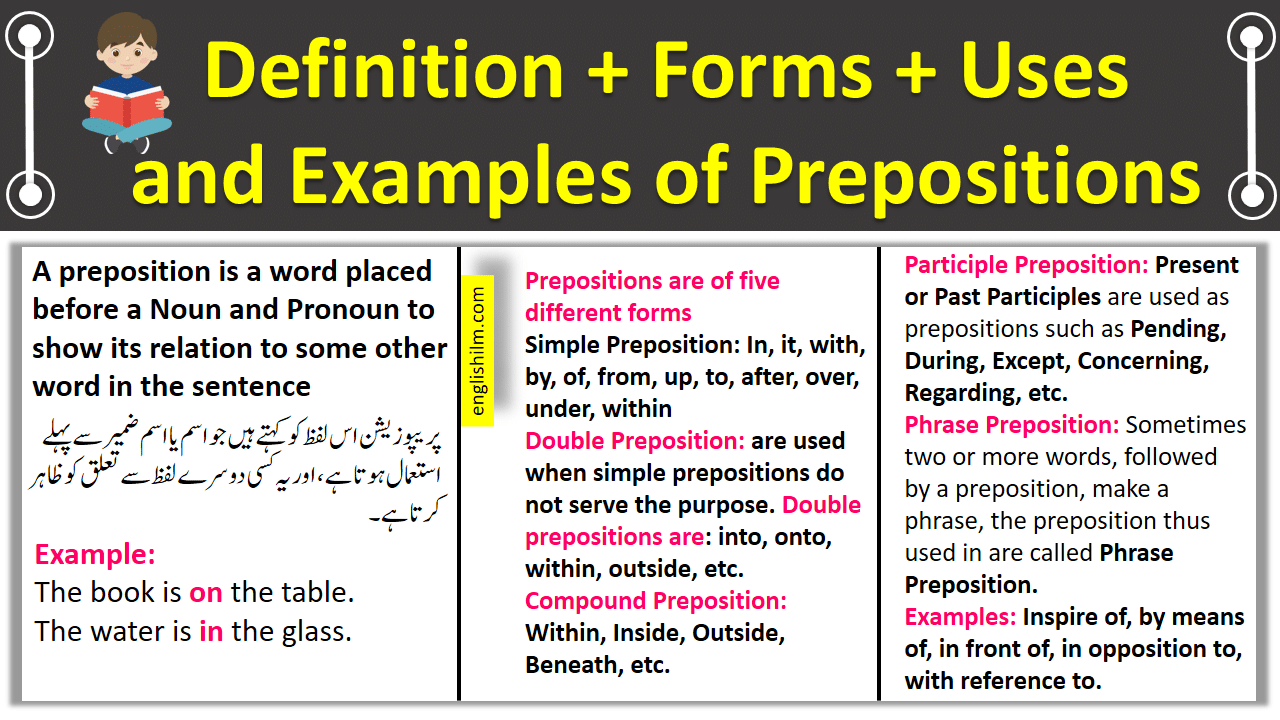 Definition + Forms + Uses and Examples of Prepositions

A preposition is a word placed before a Noun and Pronoun to show its relation to some other word in the sentence

پریپوزیشن اس لفظ کو کہتے ہیں جو اسم یا اسم ضمیر سے پہلے استعمال ہوتا ہے، اور یہ کسی دوسرے لفظ سے تعلق کو ظاہر کرتا ہے۔

Example:
The book is on the table.
The water is in the glass.

englishilm.com

Prepositions are of five different forms
Simple Preposition: In, it, with, by, of, from, up, to, after, over, under, within
Double Preposition: are used when simple prepositions do not serve the purpose. Double prepositions are: into, onto, within, outside, etc.
Compound Preposition: Within, Inside, Outside, Beneath, etc.

Participle Preposition: Present or Past Participles are used as prepositions such as Pending, During, Except, Concerning, Regarding, etc.
Phrase Preposition: Sometimes two or more words, followed by a preposition, make a phrase, the preposition thus used in are called Phrase Preposition.
Examples: Inspire of, by means of, in front of, in opposition to, with reference to.